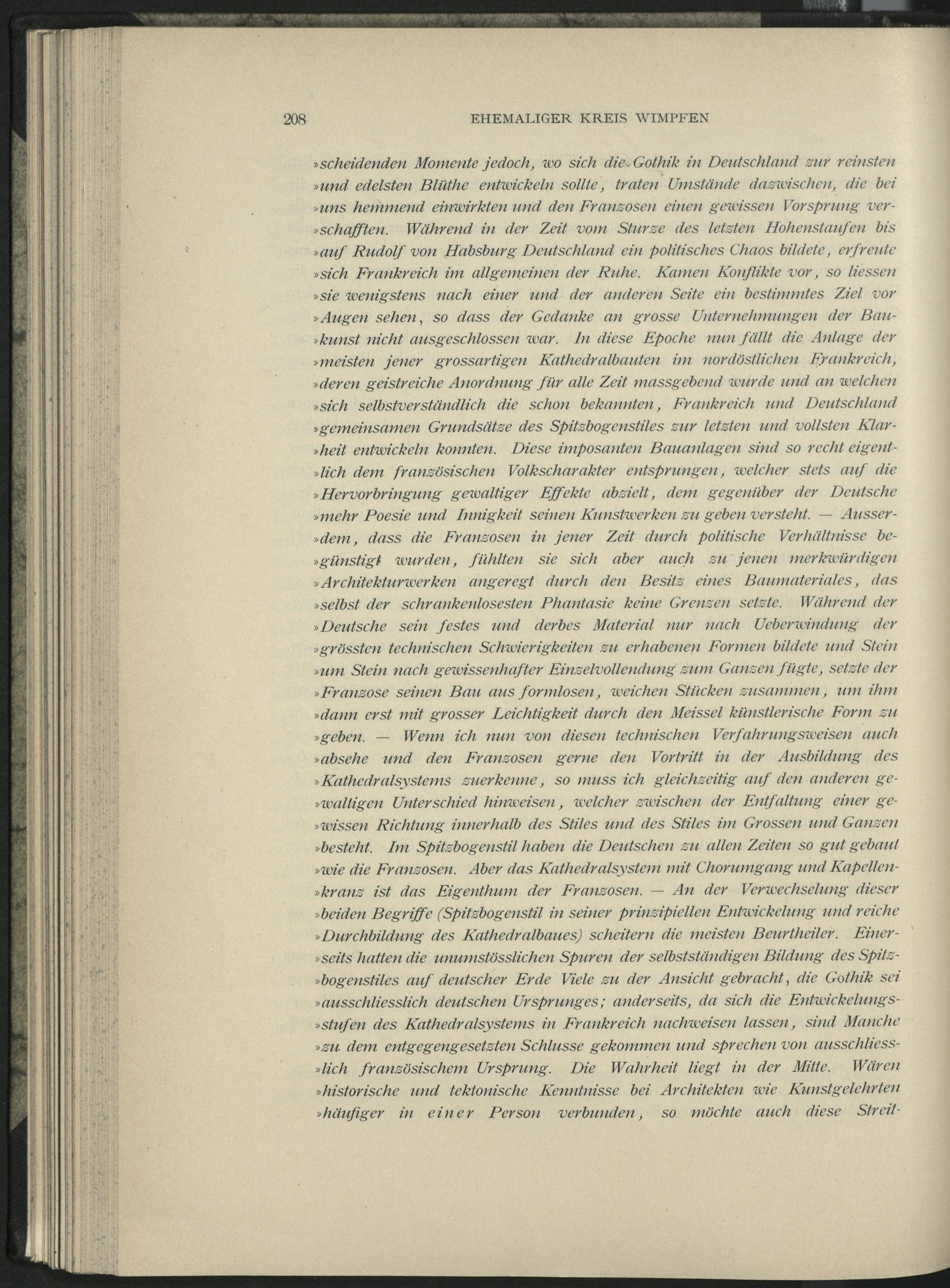 208 EHEMALIGER KREIS WIMPFEN

»scheidenden Momente jedoch, wo sich die Gothik in Deutschland zur reinsten »und edelsten Blüthe entwickeln sollte, traten Umstände dazwischen, die bei »uns hemmend einwirkten und den Franzosen einen gewissen Vorsprung ver»schafften. Während in der Zeit vom Sturze des letzten Hohenstaufen bis »auf Rudolf von Habsburg Deutschland ein politisches Chaos bildete, erfreute »sich Frankreich im allgemeinen der Ruhe. Kamen Konflikte vor, so liessen »sie wenigstens nach einer und der anderen Seite ein bestimmtes Ziel vor »Augen sehen, so dass der Gedanke an grosse Unternehmungen der Bau»kunst nicht ausgeschlossen war. In diese Epoche nun fällt die Anlage der »meisten jener grossartigen Kathedralbauten im nordöstlichen Frankreich, »deren geistreiche Anordnung für alle Zeit massgebend wurde und an welchen »sich selbstverständlich die schon bekannten, Frankreich und Deutschland »gemeinsamen Grundsätze des Spitzbogenstiles zur letzten und vollsten Klar»heit entwickeln konnten. Diese imposanten Bauanlagen sind so recht eigent»lich dem französischen Volkscharakter entsprungen, welcher stets auf die »Hervorbringung gewaltiger Effekte abzielt, dem gegenüber der Deutsche »mehr Poesie und Innigkeit seinen Kunstwerken zu geben versteht. — Ausser»dem, dass die Franzosen in jener Zeit durch politische Verhältnisse be»günstigt wurden, fühlten sie sich aber auch zu jenen merkwürdigen »Architekturwerken angeregt durch den Besitz eines Baumateriales, das »selbst der schrankenlosesten Phantasie keine Grenzen setzte. Während der »Deutsche sein festes und derbes Material nur nach Ueberwindung der »grössten technischen Schwierigkeiten zu erhabenen Formen bildete und Stein »um Stein nach gewissenhafter Einzelvollendung zum Ganzen fügte, setzte der »Franzose seinen Bau aus formlosen, weichen Stücken zusammen, um ihm »dann erst mit grosser Leichtigkeit durch den Meissel künstlerische Form zu »geben. — Wenn ich nun von diesen technischen Verfahrungsweisen auch »absehe und den Franzosen gerne den Vortritt in der Ausbildung des »Kathedralsystems zuerkenne, so muss ich gleichzeitig auf den anderen ge»waltigen Unterschied hinweisen, welcher zwischen der Entfaltung einer ge»wissen Richtung innerhalb des Stiles und des Stiles im Grossen und Ganzen »besteht. Im Spitzbogenstil haben die Deutschen zu allen Zeiten so gut gebaut »wie die Franzosen. Aber das Kathedralsystem mit Chorumgang und Kapellen»kranz ist das Eigenthum der Franzosen. — An der Verwechselung dieser »beiden Begriffe (Spitzbogenstil in seiner prinzipiellen Entwickelung und reiche »Durchbildung des Kathedralbaues) scheitern die meisten Beurtheiler. Einer»seits hatten die unumstösslichen Spuren der selbstständigen Bildung des Spitz»bogenstiles auf deutscher Erde Viele zu der Ansicht gebracht, die Gothik sei »ausschliesslich deutschen Ursprunges; anderseits, da sich die Entwickelungs»stufen des Kathedralsystems in Frankreich nachweisen lassen, sind Manche »zu dem entgegengesetzten Schlusse gekommen und sprechen von ausschliess»lich französischem Ursprung. Die Wahrheit liegt in der Mitte. Wären »historische und tektonische Kenntnisse bei Architekten wie Kunstgelehrten »häufiger in einer Person verbunden, so möchte auch diese Streit-